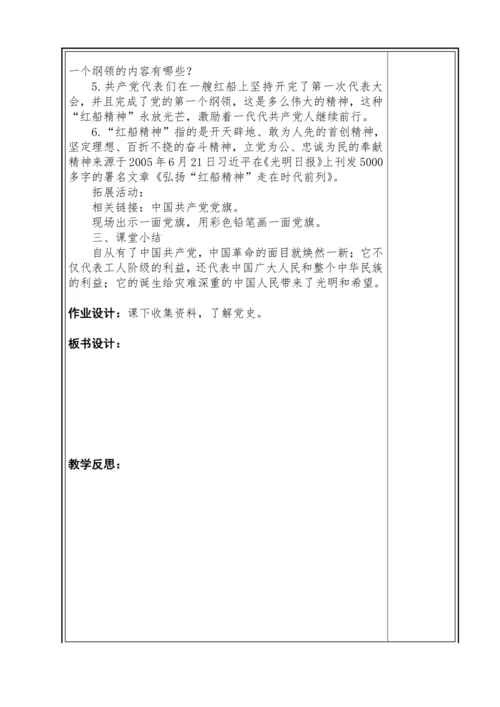 一个纲领的内容有哪些？

5.共产党代表们在一艘红船上坚持开完了第一次代表大会，并且完成了党的第一个纲领，这是多么伟大的精神，这种“红船精神”永放光芒，激励着一代代共产党人继续前行。

6.“红船精神”指的是开天辟地、敢为人先的首创精神，坚定理想、百折不挠的奋斗精神，立党为公、忠诚为民的奉献精神来源于2005年6月21日习近平在《光明日报》上刊发5000多字的署名文章《弘扬“红船精神”走在时代前列》。

拓展活动：

相关链接：中国共产党党旗。

现场出示一面党旗，用彩色铅笔画一面党旗。

三、课堂小结

自从有了中国共产党，中国革命的面目就焕然一新：它不仅代表工人阶级的利益，还代表中国广大人民和整个中华民族的利益；它的诞生给灾难深重的中国人民带来了光明和希望。

作业设计：课下收集资料，了解党史。

板书设计：

教学反思：